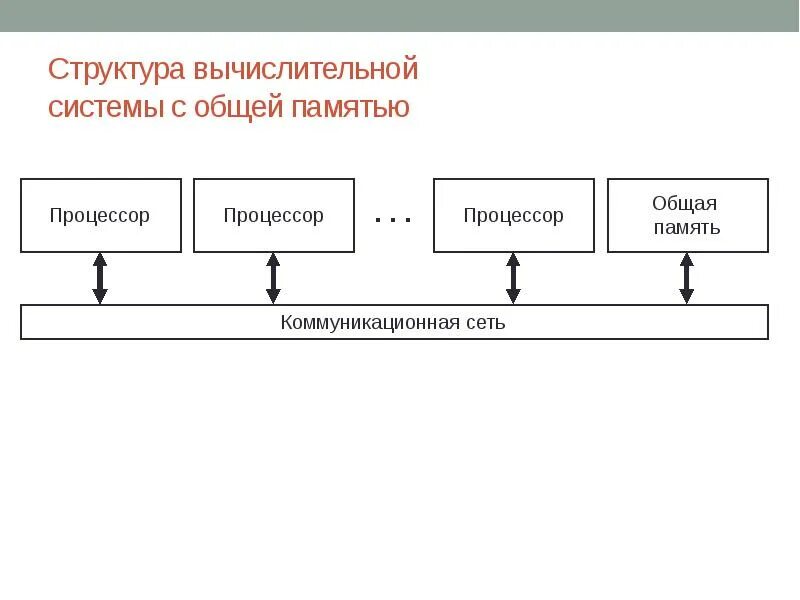 Структура вычислительной системы с общей памятью

Процессор

Процессор

. . .

Процессор

Общая память

Коммуникационная сеть